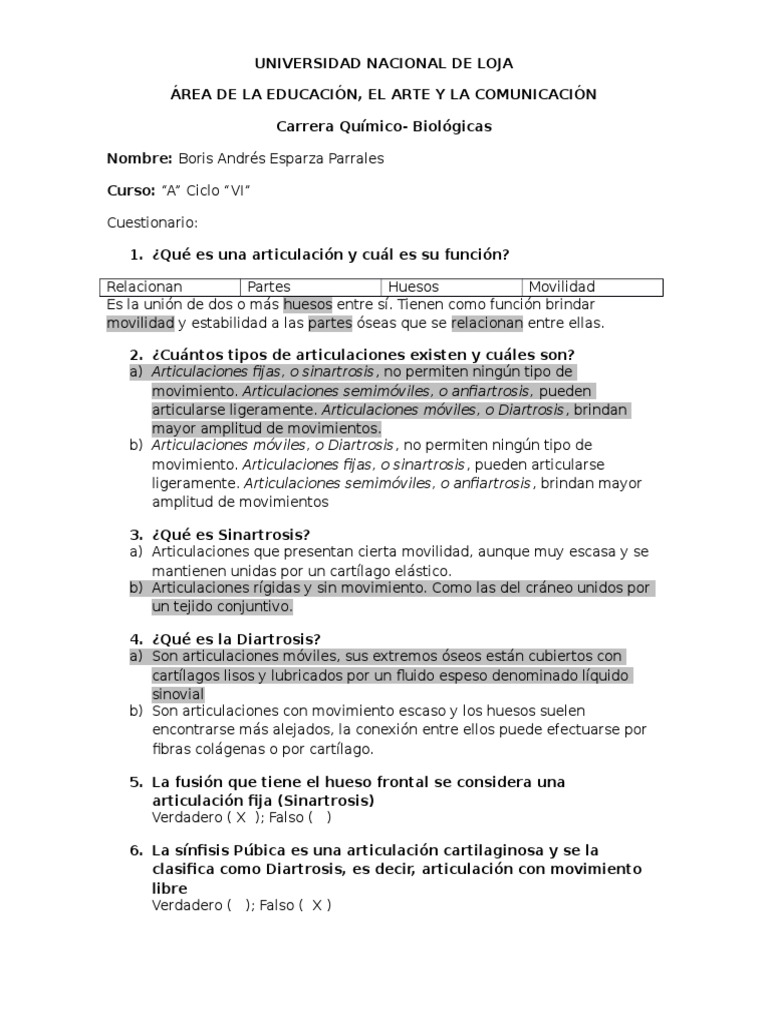 UNIVERSIDAD NACIONAL DE LOJA

ÁREA DE LA EDUCACIÓN, EL ARTE Y LA COMUNICACIÓN

Carrera Químico- Biológicas

Nombre: Boris Andrés Esparza Parrales

Curso: "A" Ciclo "VI"

Cuestionario:

1. ¿Qué es una articulación y cuál es su función?

| Relacionan | Partes | Huesos | Movilidad |
|---|---|---|---|

Es la unión de dos o más huesos entre sí. Tienen como función brindar movilidad y estabilidad a las partes óseas que se relacionan entre ellas.

2. ¿Cuántos tipos de articulaciones existen y cuáles son?
a) Articulaciones fijas, o sinartrosis, no permiten ningún tipo de movimiento. Articulaciones semimóviles, o anfiartrosis, pueden articularse ligeramente. Articulaciones móviles, o Diartrosis, brindan mayor amplitud de movimientos.
b) Articulaciones móviles, o Diartrosis, no permiten ningún tipo de movimiento. Articulaciones fijas, o sinartrosis, pueden articularse ligeramente. Articulaciones semimóviles, o anfiartrosis, brindan mayor amplitud de movimientos

3. ¿Qué es Sinartrosis?
a) Articulaciones que presentan cierta movilidad, aunque muy escasa y se mantienen unidas por un cartílago elástico.
b) Articulaciones rígidas y sin movimiento. Como las del cráneo unidos por un tejido conjuntivo.

4. ¿Qué es la Diartrosis?
a) Son articulaciones móviles, sus extremos óseos están cubiertos con cartílagos lisos y lubricados por un fluido espeso denominado líquido sinovial
b) Son articulaciones con movimiento escaso y los huesos suelen encontrarse más alejados, la conexión entre ellos puede efectuarse por fibras colágenas o por cartílago.

5. La fusión que tiene el hueso frontal se considera una articulación fija (Sinartrosis)
Verdadero ( X ); Falso ( )

6. La sínfisis Púbica es una articulación cartilaginosa y se la clasifica como Diartrosis, es decir, articulación con movimiento libre
Verdadero ( ); Falso ( X )